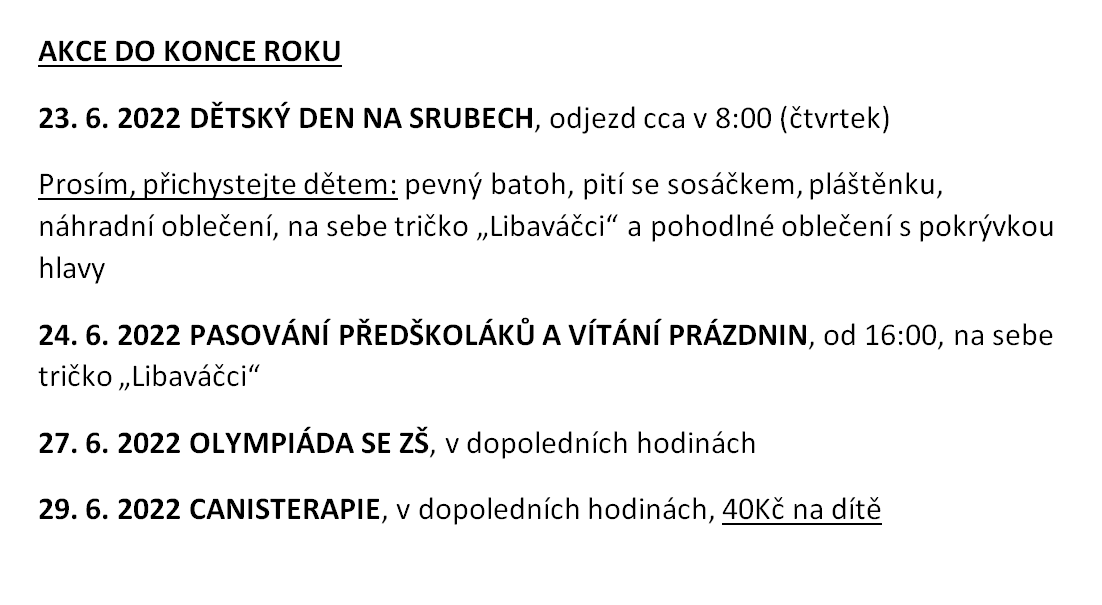 AKCE DO KONCE ROKU

23. 6. 2022 DĚTSKÝ DEN NA SRUBECH, odjezd cca v 8:00 (čtvrtek)

Prosím, přichystejte dětem: pevný batoh, pití se sosáčkem, pláštěnku, náhradní oblečení, na sebe tričko „Libaváčci“ a pohodlné oblečení s pokrývkou hlavy

24. 6. 2022 PASOVÁNÍ PŘEDŠKOLÁKŮ A VÍTÁNÍ PRÁZDNIN, od 16:00, na sebe tričko „Libaváčci“

27. 6. 2022 OLYMPIÁDA SE ZŠ, v dopoledních hodinách

29. 6. 2022 CANISTERAPIE, v dopoledních hodinách, 40Kč na dítě